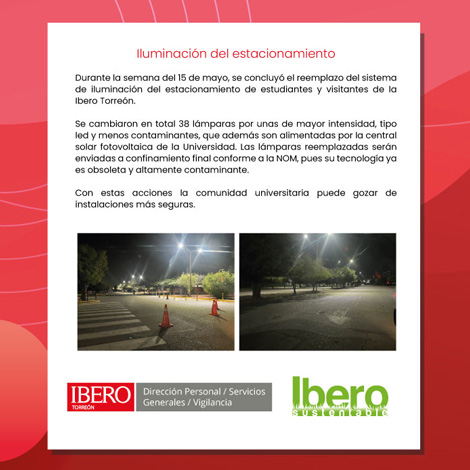 Iluminación del estacionamiento

Durante la semana del 15 de mayo, se concluyó el reemplazo del sistema de iluminación del estacionamiento de estudiantes y visitantes de la Ibero Torreón.

Se cambiaron en total 38 lámparas por unas de mayor intensidad, tipo led y menos contaminantes, que además son alimentadas por la central solar fotovoltaica de la Universidad. Las lámparas reemplazadas serán enviadas a confinamiento final conforme a la NOM, pues su tecnología ya es obsoleta y altamente contaminante.

Con estas acciones la comunidad universitaria puede gozar de instalaciones más seguras.

IBERO TORREÓN

Dirección Personal / Servicios Generales / Vigilancia

Ibero sustentable